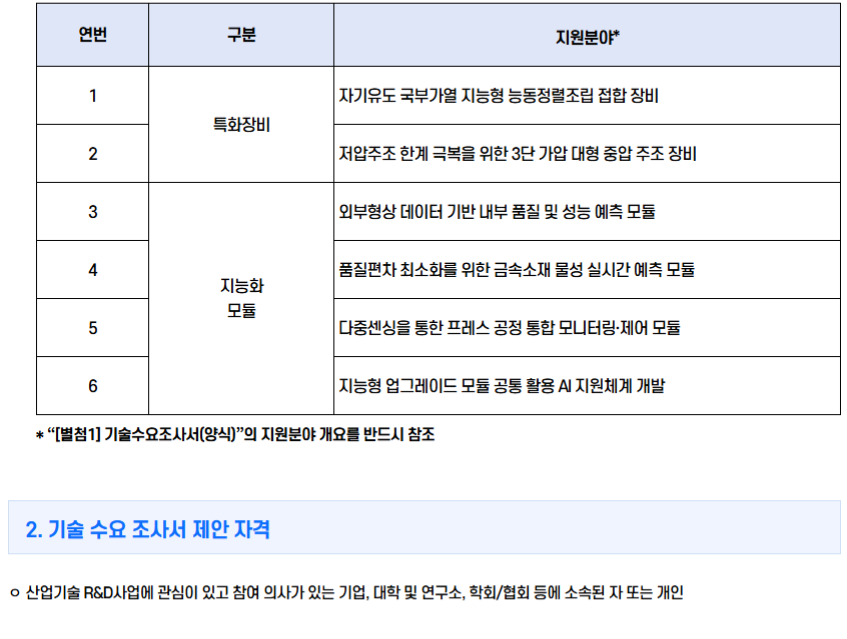 | 연번 | 구분 | 지원분야* |
|---|---|---|
| 1 | 특화장비 | 자기유도 국부가열 지능형 능동정렬조립 접합 장비 |
| 2 | | 저압주조 한계 극복을 위한 3단 가압 대형 중압 주조 장비 |
| 3 | 지능화 모듈 | 외부형상 데이터 기반 내부 품질 및 성능 예측 모듈 |
| 4 | | 품질편차 최소화를 위한 금속소재 물성 실시간 예측 모듈 |
| 5 | | 다중센싱을 통한 프레스 공정 통합 모니터링·제어 모듈 |
| 6 | | 지능형 업그레이드 모듈 공통 활용 AI 지원체계 개발 |

* "[별첨1] 기술수요조사서(양식)"의 지원분야 개요를 반드시 참조

2. 기술 수요 조사서 제안 자격

ㅇ 산업기술 R&D사업에 관심이 있고 참여 의사가 있는 기업, 대학 및 연구소, 학회/협회 등에 소속된 자 또는 개인